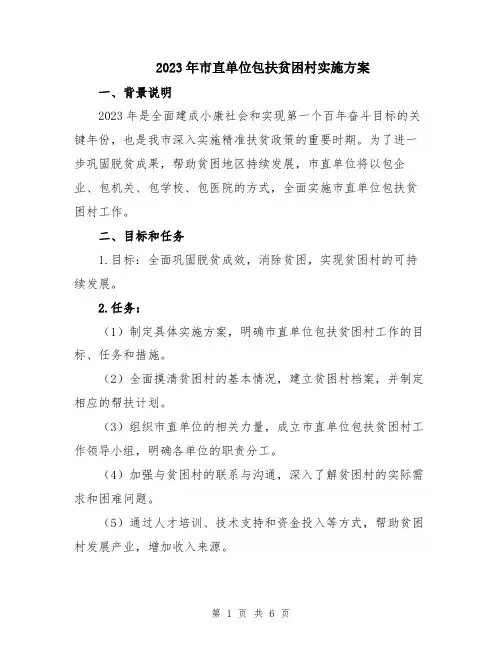 2023年市直单位包扶贫困村实施方案

一、背景说明

2023年是全面建成小康社会和实现第一个百年奋斗目标的关键年份，也是我市深入实施精准扶贫政策的重要时期。为了进一步巩固脱贫成果，帮助贫困地区持续发展，市直单位将以包企业、包机关、包学校、包医院的方式，全面实施市直单位包扶贫困村工作。

二、目标和任务

1.目标：全面巩固脱贫成效，消除贫困，实现贫困村的可持续发展。

2.任务：

（1）制定具体实施方案，明确市直单位包扶贫困村工作的目标、任务和措施。

（2）全面摸清贫困村的基本情况，建立贫困村档案，并制定相应的帮扶计划。

（3）组织市直单位的相关力量，成立市直单位包扶贫困村工作领导小组，明确各单位的职责分工。

（4）加强与贫困村的联系与沟通，深入了解贫困村的实际需求和困难问题。

（5）通过人才培训、技术支持和资金投入等方式，帮助贫困村发展产业，增加收入来源。

第 1 页 共 6 页